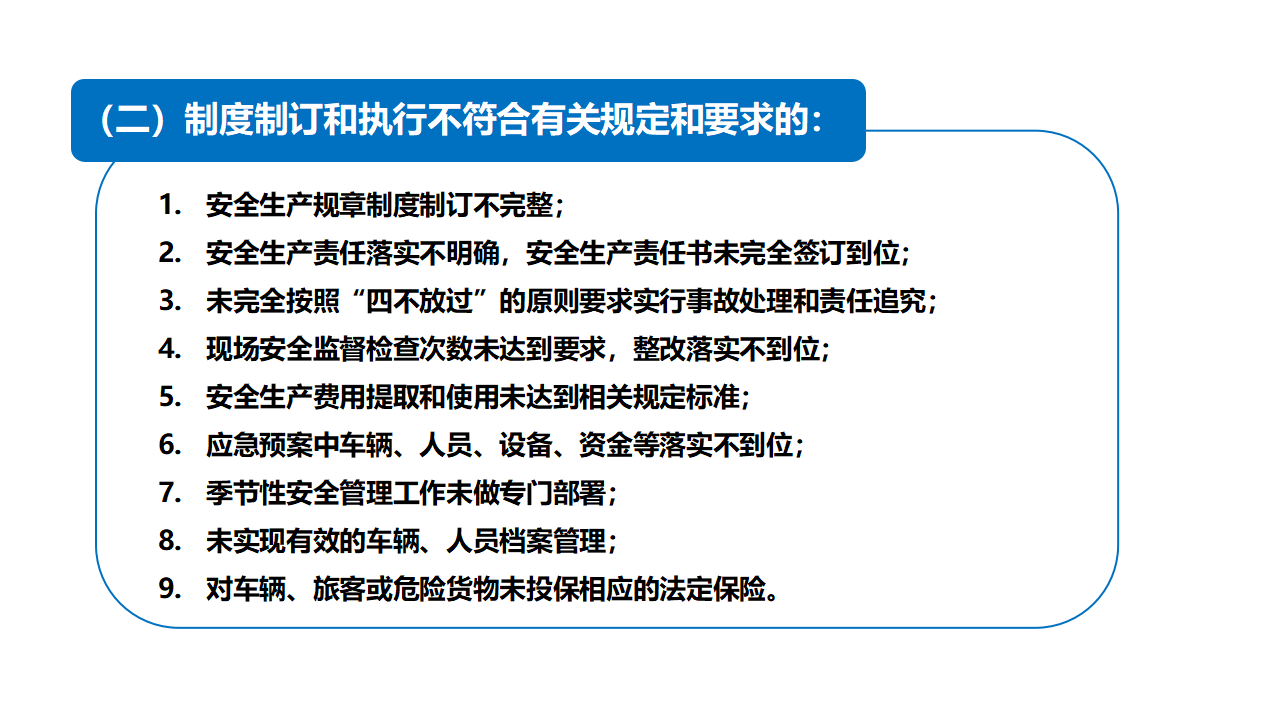 （二）制度制订和执行不符合有关规定和要求的：

1. 安全生产规章制度制订不完整；
2. 安全生产责任落实不明确，安全生产责任书未完全签订到位；
3. 未完全按照“四不放过”的原则要求实行事故处理和责任追究；
4. 现场安全监督检查次数未达到要求，整改落实不到位；
5. 安全生产费用提取和使用未达到相关规定标准；
6. 应急预案中车辆、人员、设备、资金等落实不到位；
7. 季节性安全管理工作未做专门部署；
8. 未实现有效的车辆、人员档案管理；
9. 对车辆、旅客或危险货物未投保相应的法定保险。